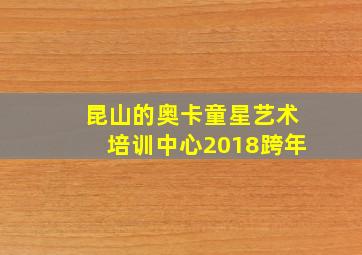 昆山的奥卡童星艺术培训中心2018跨年